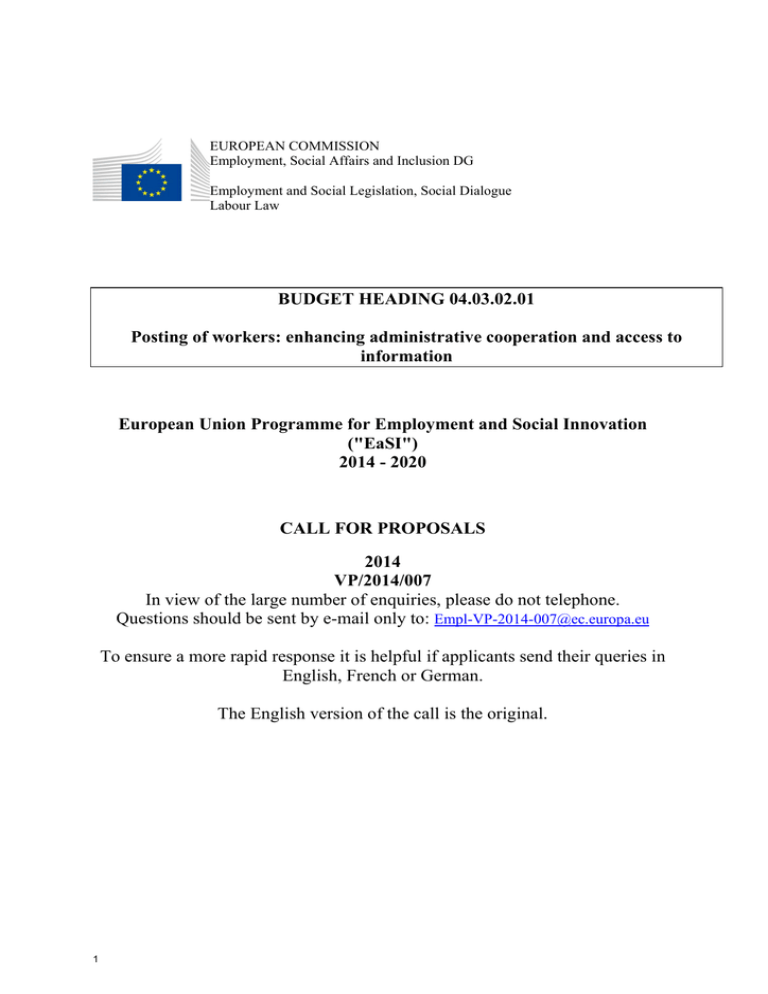 EUROPEAN COMMISSION
Employment, Social Affairs and Inclusion DG

Employment and Social Legislation, Social Dialogue
Labour Law

BUDGET HEADING 04.03.02.01

Posting of workers: enhancing administrative cooperation and access to information

European Union Programme for Employment and Social Innovation ("EaSI")
2014 - 2020

CALL FOR PROPOSALS

2014
VP/2014/007
In view of the large number of enquiries, please do not telephone.
Questions should be sent by e-mail only to: Empl-VP-2014-007@ec.europa.eu

To ensure a more rapid response it is helpful if applicants send their queries in English, French or German.

The English version of the call is the original.

1